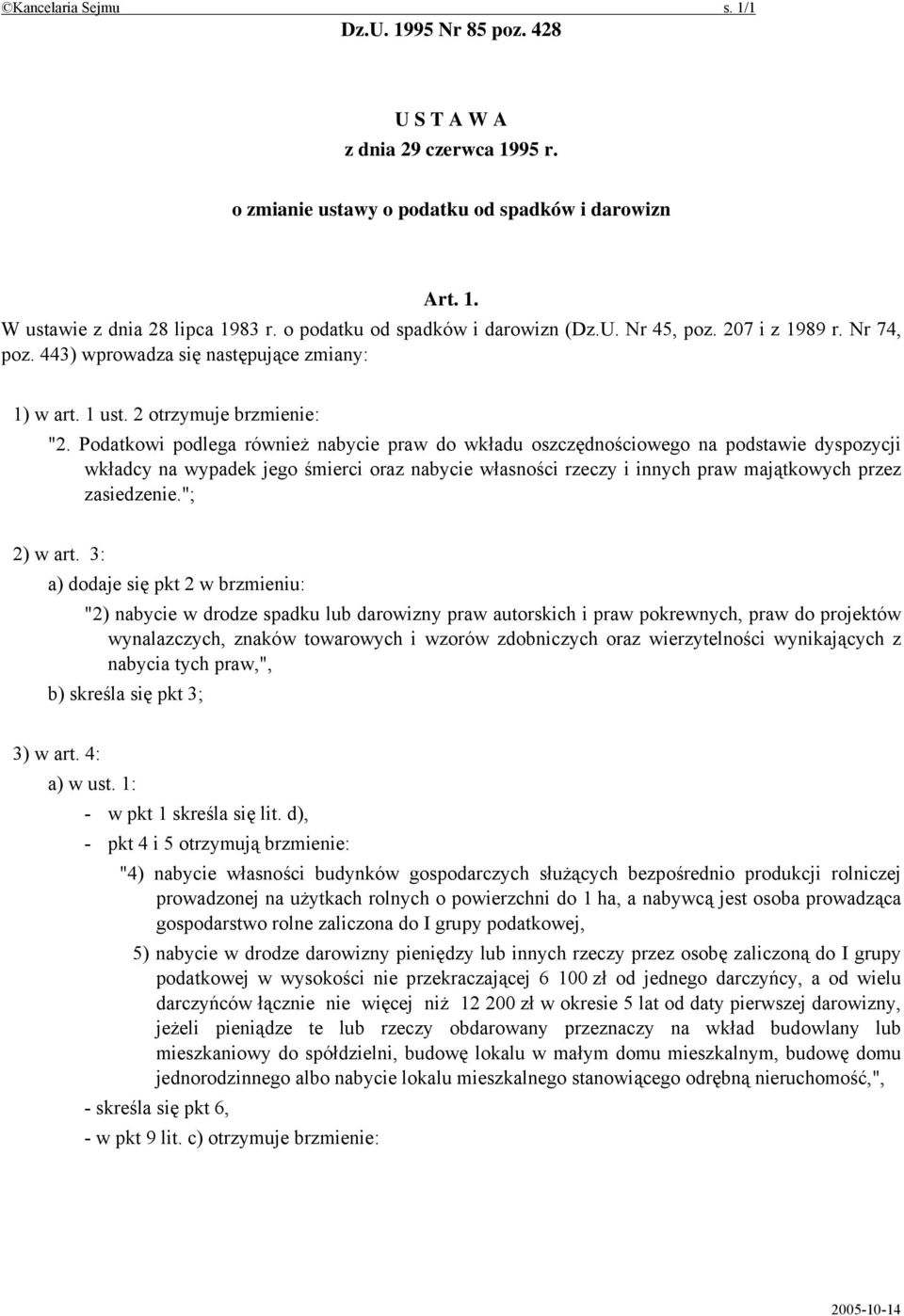 ©Kancelaria Sejmu s. 1/1

Dz.U. 1995 Nr 85 poz. 428

U S T A W A
z dnia 29 czerwca 1995 r.

o zmianie ustawy o podatku od spadków i darowizn

Art. 1.
W ustawie z dnia 28 lipca 1983 r. o podatku od spadków i darowizn (Dz.U. Nr 45, poz. 207 i z 1989 r. Nr 74, poz. 443) wprowadza się następujące zmiany:

1) w art. 1 ust. 2 otrzymuje brzmienie:

"2. Podatkowi podlega również nabycie praw do wkładu oszczędnościowego na podstawie dyspozycji wkładcy na wypadek jego śmierci oraz nabycie własności rzeczy i innych praw majątkowych przez zasiedzenie.";

2) w art. 3:

a) dodaje się pkt 2 w brzmieniu:

"2) nabycie w drodze spadku lub darowizny praw autorskich i praw pokrewnych, praw do projektów wynalazczych, znaków towarowych i wzorów zdobniczych oraz wierzytelności wynikających z nabycia tych praw,",

b) skreśla się pkt 3;

3) w art. 4:

a) w ust. 1:

- w pkt 1 skreśla się lit. d),

- pkt 4 i 5 otrzymują brzmienie:

"4) nabycie własności budynków gospodarczych służących bezpośrednio produkcji rolniczej prowadzonej na użytkach rolnych o powierzchni do 1 ha, a nabywcą jest osoba prowadząca gospodarstwo rolne zaliczona do I grupy podatkowej,

5) nabycie w drodze darowizny pieniędzy lub innych rzeczy przez osobę zaliczoną do I grupy podatkowej w wysokości nie przekraczającej 6 100 zł od jednego darczyńcy, a od wielu darczyńców łącznie nie więcej niż 12 200 zł w okresie 5 lat od daty pierwszej darowizny, jeżeli pieniądze te lub rzeczy obdarowany przeznaczy na wkład budowlany lub mieszkaniowy do spółdzielni, budowę lokalu w małym domu mieszkalnym, budowę domu jednorodzinnego albo nabycie lokalu mieszkalnego stanowiącego odrębną nieruchomość,",

- skreśla się pkt 6,

- w pkt 9 lit. c) otrzymuje brzmienie:

2005-10-14